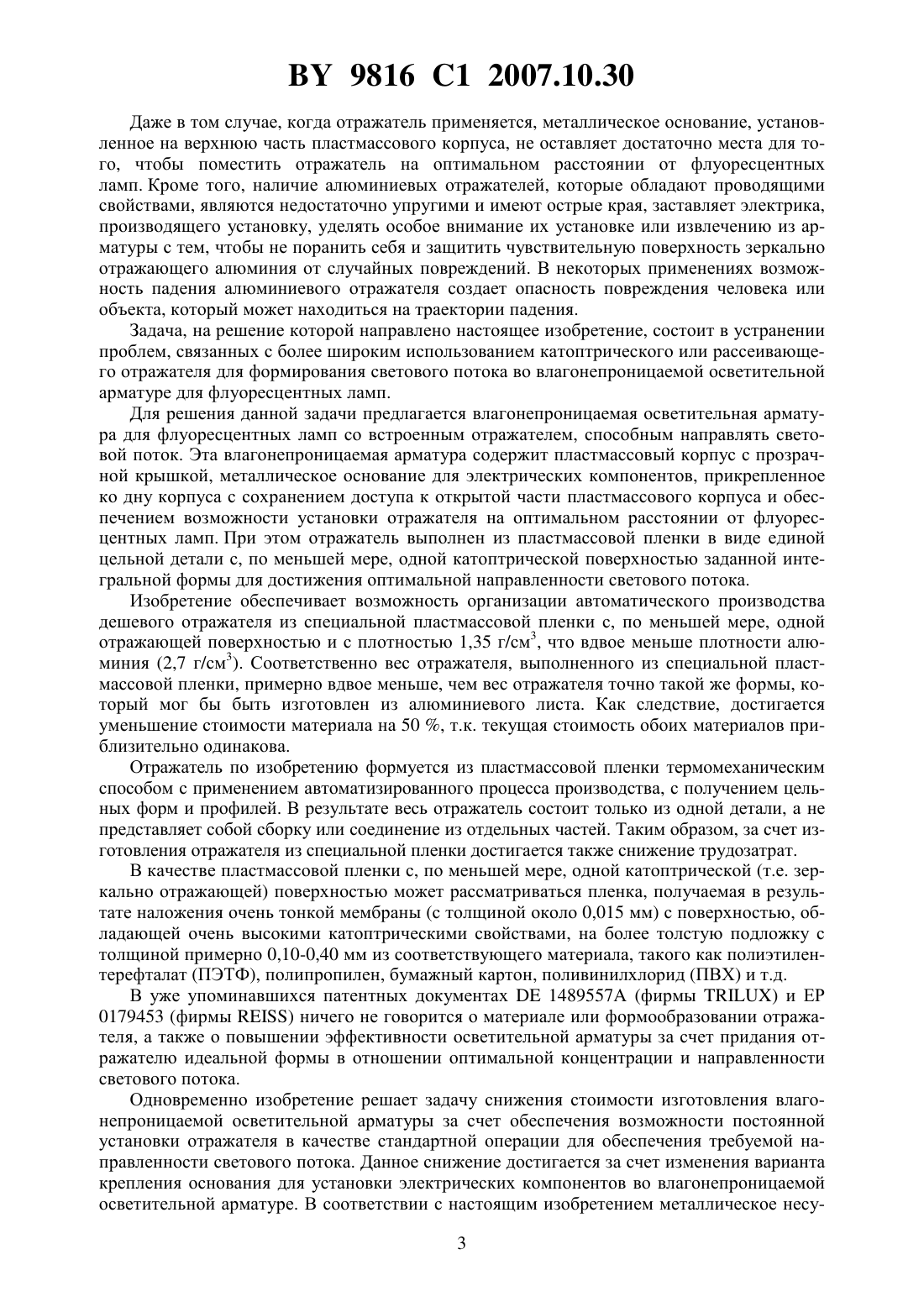 BY 9816 C1 2007.10.30

Даже в том случае, когда отражатель применяется, металлическое основание, установленное на верхнюю часть пластмассового корпуса, не оставляет достаточно места для того, чтобы поместить отражатель на оптимальном расстоянии от флуоресцентных ламп. Кроме того, наличие алюминиевых отражателей, которые обладают проводящими свойствами, являются недостаточно упругими и имеют острые края, заставляет электрика, производящего установку, уделять особое внимание их установке или извлечению из арматуры с тем, чтобы не поранить себя и защитить чувствительную поверхность зеркально отражающего алюминия от случайных повреждений. В некоторых применениях возможность падения алюминиевого отражателя создает опасность повреждения человека или объекта, который может находиться на траектории падения.

Задача, на решение которой направлено настоящее изобретение, состоит в устранении проблем, связанных с более широким использованием катоптрического или рассеивающего отражателя для формирования светового потока во влагонепроницаемой осветительной арматуре для флуоресцентных ламп.

Для решения данной задачи предлагается влагонепроницаемая осветительная арматура для флуоресцентных ламп со встроенным отражателем, способным направлять световой поток. Эта влагонепроницаемая арматура содержит пластмассовый корпус с прозрачной крышкой, металлическое основание для электрических компонентов, прикрепленное ко дну корпуса с сохранением доступа к открытой части пластмассового корпуса и обеспечением возможности установки отражателя на оптимальном расстоянии от флуоресцентных ламп. При этом отражатель выполнен из пластмассовой пленки в виде единой цельной детали с, по меньшей мере, одной катоптрической поверхностью заданной интегральной формы для достижения оптимальной направленности светового потока.

Изобретение обеспечивает возможность организации автоматического производства дешевого отражателя из специальной пластмассовой пленки с, по меньшей мере, одной отражающей поверхностью и с плотностью 1,35 г/см$^3$, что вдвое меньше плотности алюминия (2,7 г/см$^3$). Соответственно вес отражателя, выполненного из специальной пластмассовой пленки, примерно вдвое меньше, чем вес отражателя точно такой же формы, который мог бы быть изготовлен из алюминиевого листа. Как следствие, достигается уменьшение стоимости материала на 50 %, т.к. текущая стоимость обоих материалов приблизительно одинакова.

Отражатель по изобретению формуется из пластмассовой пленки термомеханическим способом с применением автоматизированного процесса производства, с получением цельных форм и профилей. В результате весь отражатель состоит только из одной детали, а не представляет собой сборку или соединение из отдельных частей. Таким образом, за счет изготовления отражателя из специальной пленки достигается также снижение трудозатрат.

В качестве пластмассовой пленки с, по меньшей мере, одной катоптрической (т.е. зеркально отражающей) поверхностью может рассматриваться пленка, получаемая в результате наложения очень тонкой мембраны (с толщиной около 0,015 мм) с поверхностью, обладающей очень высокими катоптрическими свойствами, на более толстую подложку с толщиной примерно 0,10-0,40 мм из соответствующего материала, такого как полиэтилентерефталат (ПЭТФ), полипропилен, бумажный картон, поливинилхлорид (ПВХ) и т.д.

В уже упоминавшихся патентных документах DE 1489557A (фирмы TRILUX) и EP 0179453 (фирмы REISS) ничего не говорится о материале или формообразовании отражателя, а также о повышении эффективности осветительной арматуры за счет придания отражателю идеальной формы в отношении оптимальной концентрации и направленности светового потока.

Одновременно изобретение решает задачу снижения стоимости изготовления влагонепроницаемой осветительной арматуры за счет обеспечения возможности постоянной установки отражателя в качестве стандартной операции для обеспечения требуемой направленности светового потока. Данное снижение достигается за счет изменения варианта крепления основания для установки электрических компонентов во влагонепроницаемой осветительной арматуре. В соответствии с настоящим изобретением металлическое несу-

3